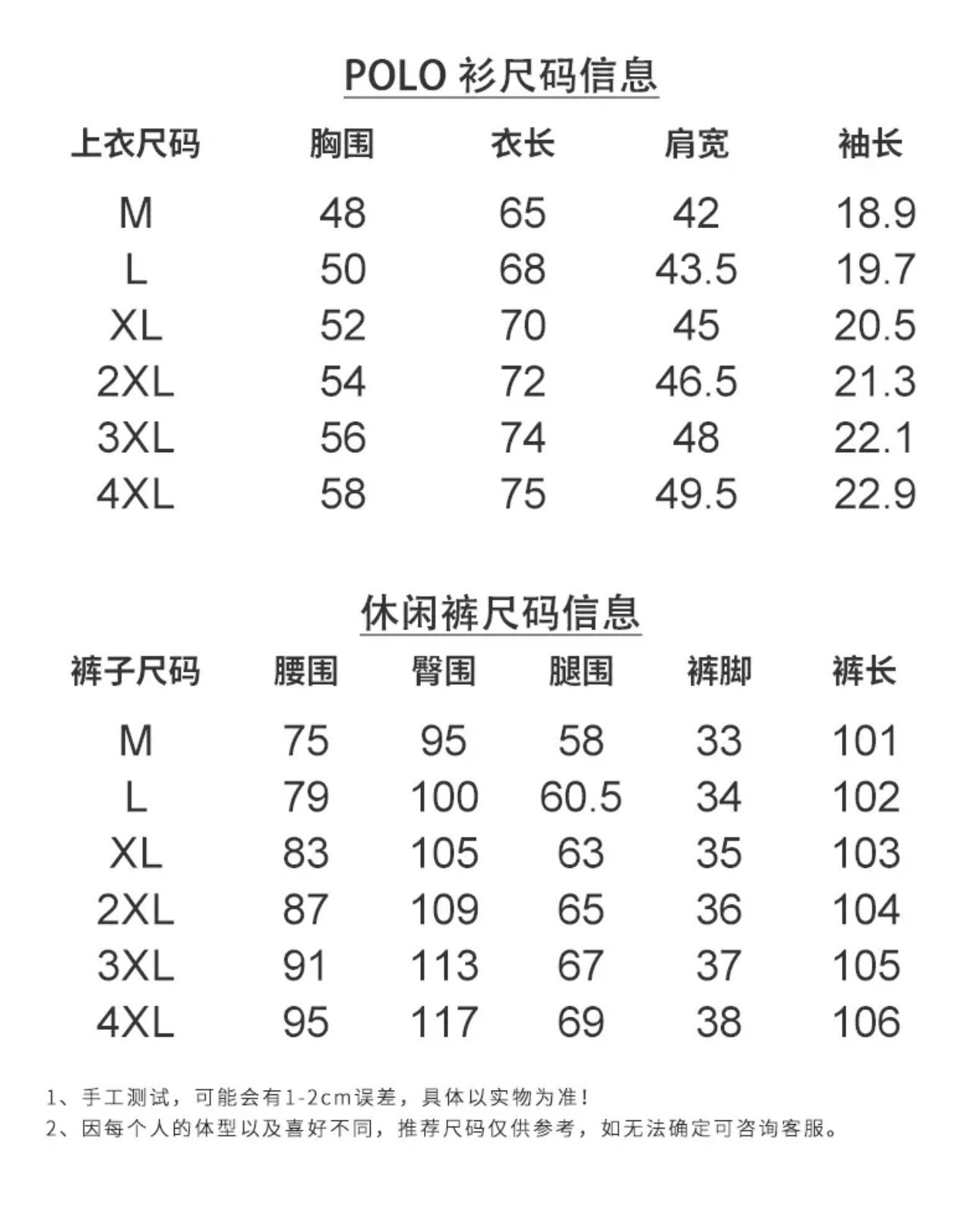 POLO 衫尺码信息

| 上衣尺码 | 胸围 | 衣长 | 肩宽 | 袖长 |
|---|---|---|---|---|
| M | 48 | 65 | 42 | 18.9 |
| L | 50 | 68 | 43.5 | 19.7 |
| XL | 52 | 70 | 45 | 20.5 |
| 2XL | 54 | 72 | 46.5 | 21.3 |
| 3XL | 56 | 74 | 48 | 22.1 |
| 4XL | 58 | 75 | 49.5 | 22.9 |

休闲裤尺码信息

| 裤子尺码 | 腰围 | 臀围 | 腿围 | 裤脚 | 裤长 |
|---|---|---|---|---|---|
| M | 75 | 95 | 58 | 33 | 101 |
| L | 79 | 100 | 60.5 | 34 | 102 |
| XL | 83 | 105 | 63 | 35 | 103 |
| 2XL | 87 | 109 | 65 | 36 | 104 |
| 3XL | 91 | 113 | 67 | 37 | 105 |
| 4XL | 95 | 117 | 69 | 38 | 106 |

1、手工测试，可能会有1-2cm误差，具体以实物为准！
2、因每个人的体型以及喜好不同，推荐尺码仅供参考，如无法确定可咨询客服。